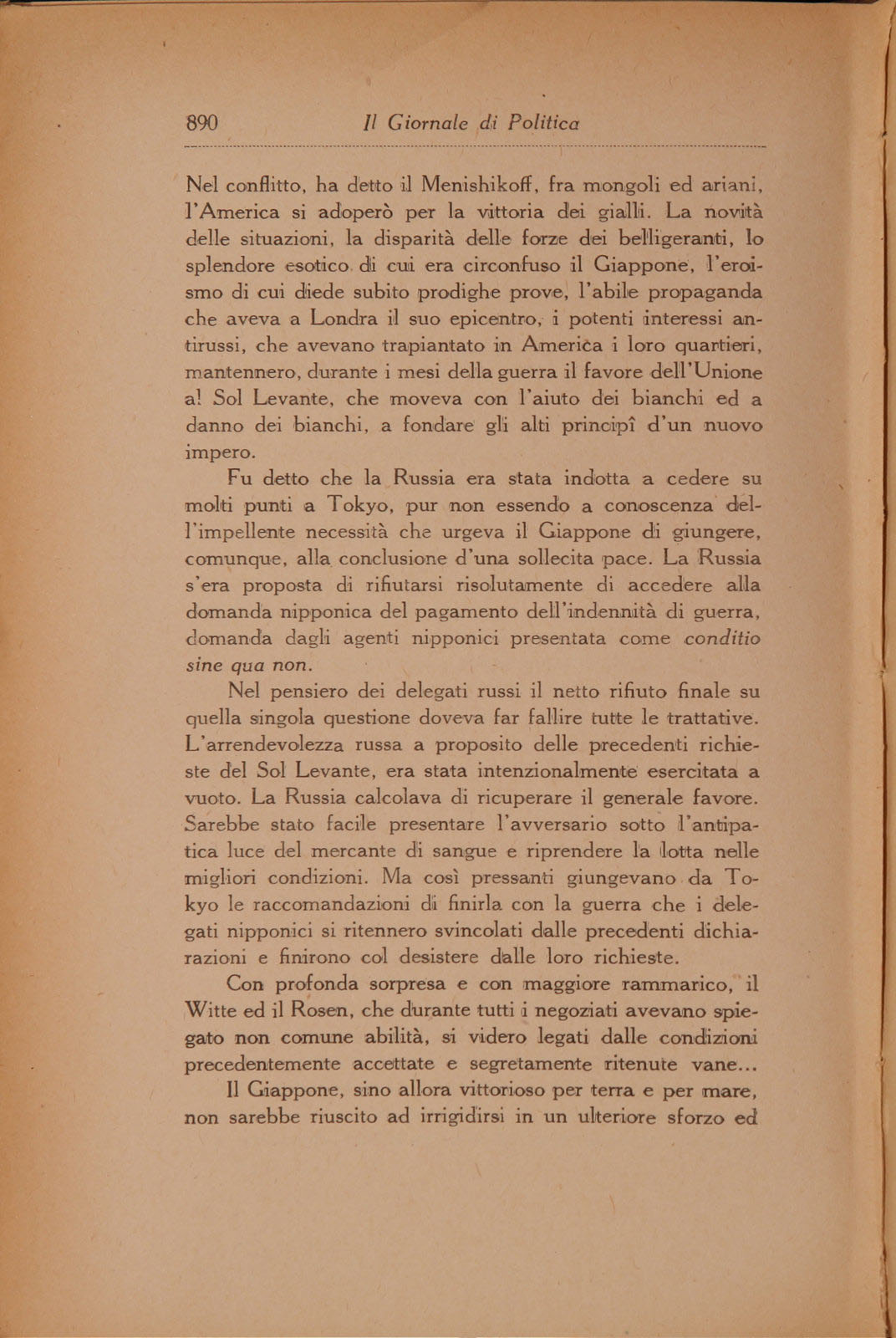 890 Il Giornale di Politica

Nel conflitto, ha detto il Menishikoff, fra mongoli ed ariani, l'America si adoperò per la vittoria dei gialli. La novità delle situazioni, la disparità delle forze dei belligeranti, lo splendore esotico di cui era circonfuso il Giappone, l'eroismo di cui diede subito prodighe prove, l'abile propaganda che aveva a Londra il suo epicentro, i potenti interessi antirussi, che avevano trapiantato in America i loro quartieri, mantennero, durante i mesi della guerra il favore dell'Unione al Sol Levante, che moveva con l'aiuto dei bianchi ed a danno dei bianchi, a fondare gli alti principî d'un nuovo impero.

Fu detto che la Russia era stata indotta a cedere su molti punti a Tokyo, pur non essendo a conoscenza dell'impellente necessità che urgeva il Giappone di giungere, comunque, alla conclusione d'una sollecita pace. La Russia s'era proposta di rifiutarsi risolutamente di accedere alla domanda nipponica del pagamento dell'indennità di guerra, domanda dagli agenti nipponici presentata come conditio sine qua non.

Nel pensiero dei delegati russi il netto rifiuto finale su quella singola questione doveva far fallire tutte le trattative. L'arrendevolezza russa a proposito delle precedenti richieste del Sol Levante, era stata intenzionalmente esercitata a vuoto. La Russia calcolava di ricuperare il generale favore. Sarebbe stato facile presentare l'avversario sotto l'antipatica luce del mercante di sangue e riprendere la lotta nelle migliori condizioni. Ma così pressanti giungevano da Tokyo le raccomandazioni di finirla con la guerra che i delegati nipponici si ritennero svincolati dalle precedenti dichiarazioni e finirono col desistere dalle loro richieste.

Con profonda sorpresa e con maggiore rammarico, il Witte ed il Rosen, che durante tutti i negoziati avevano spiegato non comune abilità, si videro legati dalle condizioni precedentemente accettate e segretamente ritenute vane...

Il Giappone, sino allora vittorioso per terra e per mare, non sarebbe riuscito ad irrigidirsi in un ulteriore sforzo ed